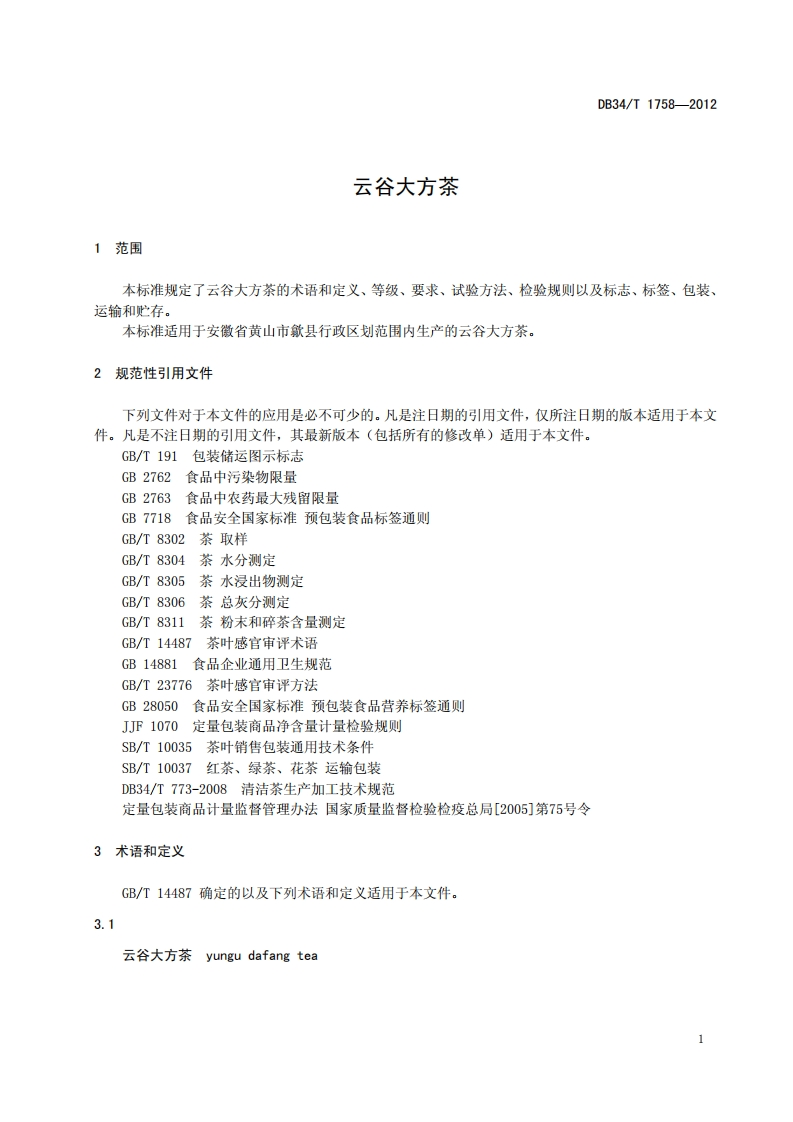 DB34/T 1758—2012

云谷大方茶

1 范围

本标准规定了云谷大方茶的术语和定义、等级、要求、试验方法、检验规则以及标志、标签、包装、运输和贮存。

本标准适用于安徽省黄山市歙县行政区划范围内生产的云谷大方茶。

2 规范性引用文件

下列文件对于本文件的应用是必不可少的。凡是注日期的引用文件，仅所注日期的版本适用于本文件。凡是不注日期的引用文件，其最新版本（包括所有的修改单）适用于本文件。

GB/T 191 包装储运图示标志
GB 2762 食品中污染物限量
GB 2763 食品中农药最大残留限量
GB 7718 食品安全国家标准 预包装食品标签通则
GB/T 8302 茶 取样
GB/T 8304 茶 水分测定
GB/T 8305 茶 水浸出物测定
GB/T 8306 茶 总灰分测定
GB/T 8311 茶 粉末和碎茶含量测定
GB/T 14487 茶叶感官审评术语
GB 14881 食品企业通用卫生规范
GB/T 23776 茶叶感官审评方法
GB 28050 食品安全国家标准 预包装食品营养标签通则
JJF 1070 定量包装商品净含量计量检验规则
SB/T 10035 茶叶销售包装通用技术条件
SB/T 10037 红茶、绿茶、花茶 运输包装
DB34/T 773-2008 清洁茶生产加工技术规范
定量包装商品计量监督管理办法 国家质量监督检验检疫总局[2005]第75号令

3 术语和定义

GB/T 14487 确定的以及下列术语和定义适用于本文件。

3.1

云谷大方茶 yungu dafang tea

1